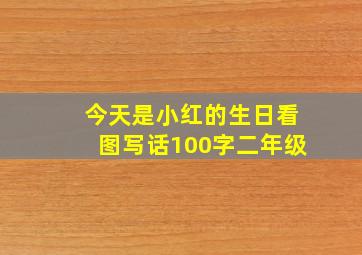 今天是小红的生日看图写话100字二年级